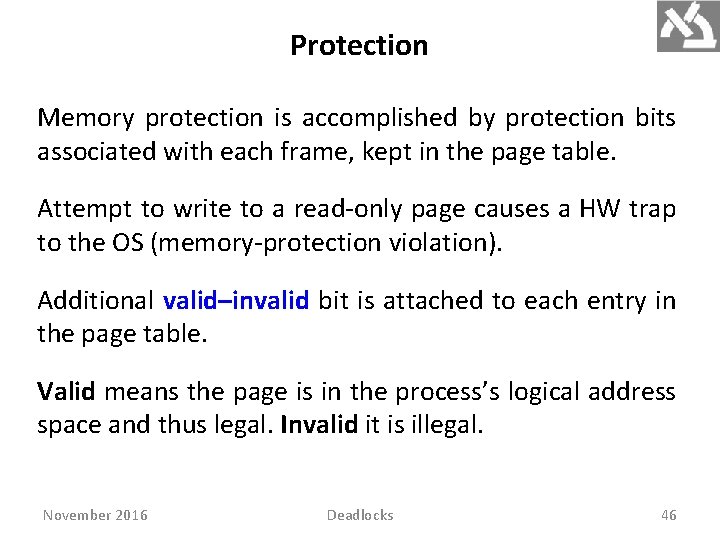 Protection

Memory protection is accomplished by protection bits associated with each frame, kept in the page table.

Attempt to write to a read-only page causes a HW trap to the OS (memory-protection violation).

Additional valid–invalid bit is attached to each entry in the page table.

Valid means the page is in the process's logical address space and thus legal. Invalid it is illegal.

November 2016 Deadlocks 46